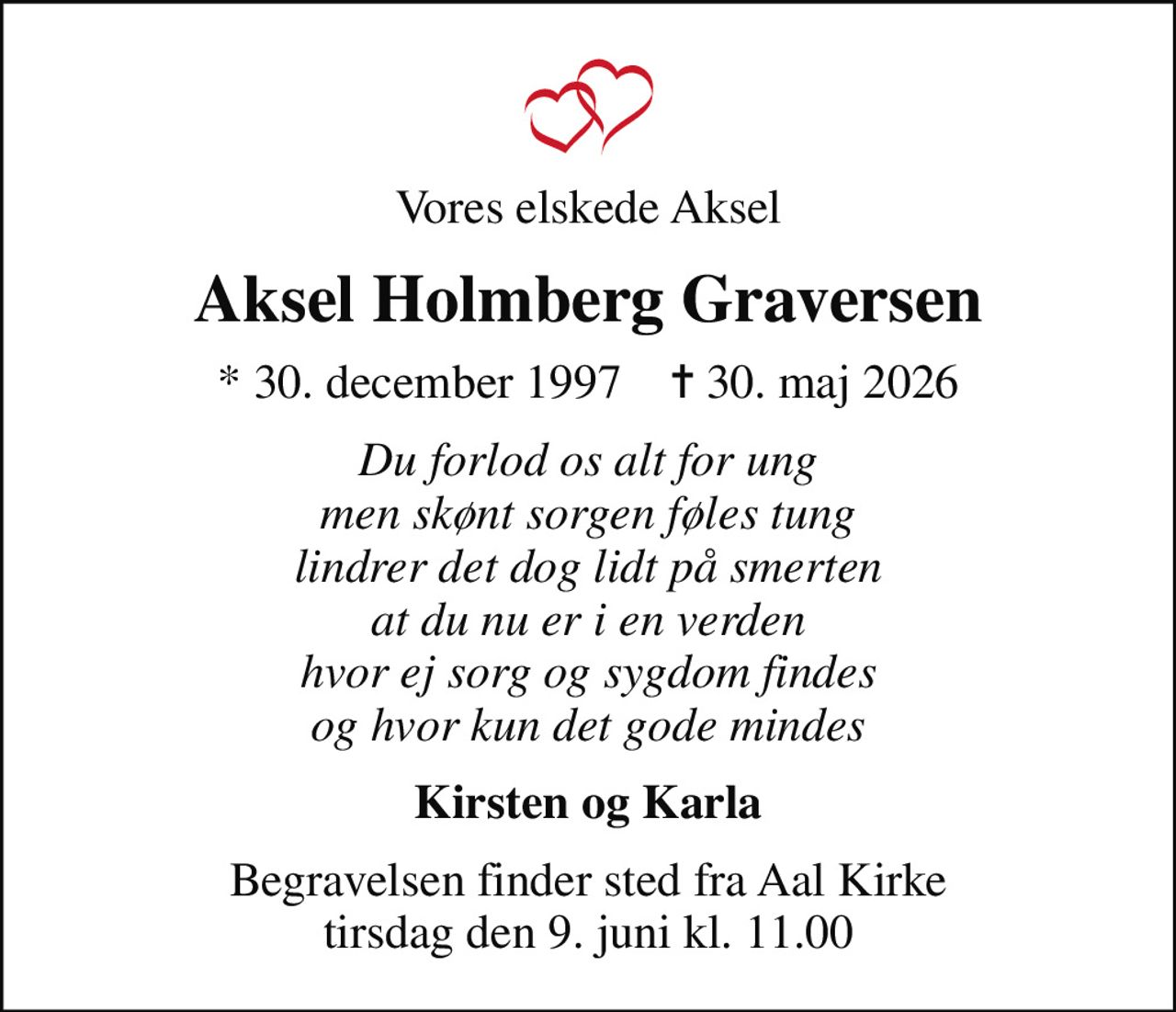 Vores elskede Aksel

Aksel Holmberg Graversen

* 30. december 1997 † 30. maj 2026

Du forlod os alt for ung
men skønt sorgen føles tung
lindrer det dog lidt på smerten
at du nu er i en verden
hvor ej sorg og sygdom findes
og hvor kun det gode mindes

Kirsten og Karla

Begravelsen finder sted fra Aal Kirke
tirsdag den 9. juni kl. 11.00